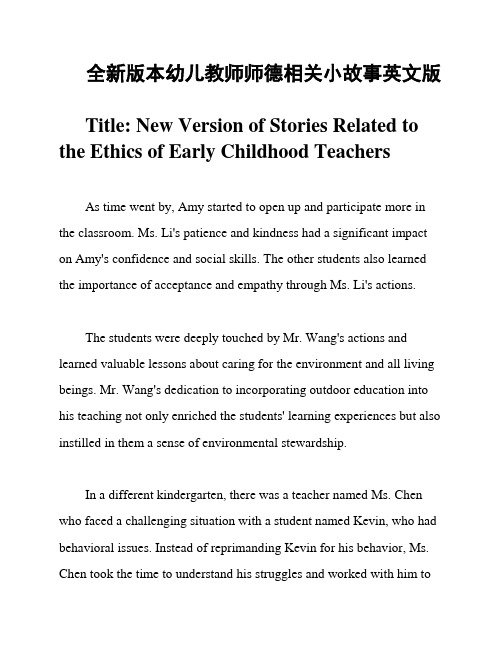 全新版本幼儿教师师德相关小故事英文版

Title: New Version of Stories Related to the Ethics of Early Childhood Teachers

As time went by, Amy started to open up and participate more in the classroom. Ms. Li's patience and kindness had a significant impact on Amy's confidence and social skills. The other students also learned the importance of acceptance and empathy through Ms. Li's actions.

The students were deeply touched by Mr. Wang's actions and learned valuable lessons about caring for the environment and all living beings. Mr. Wang's dedication to incorporating outdoor education into his teaching not only enriched the students' learning experiences but also instilled in them a sense of environmental stewardship.

In a different kindergarten, there was a teacher named Ms. Chen who faced a challenging situation with a student named Kevin, who had behavioral issues. Instead of reprimanding Kevin for his behavior, Ms. Chen took the time to understand his struggles and worked with him to